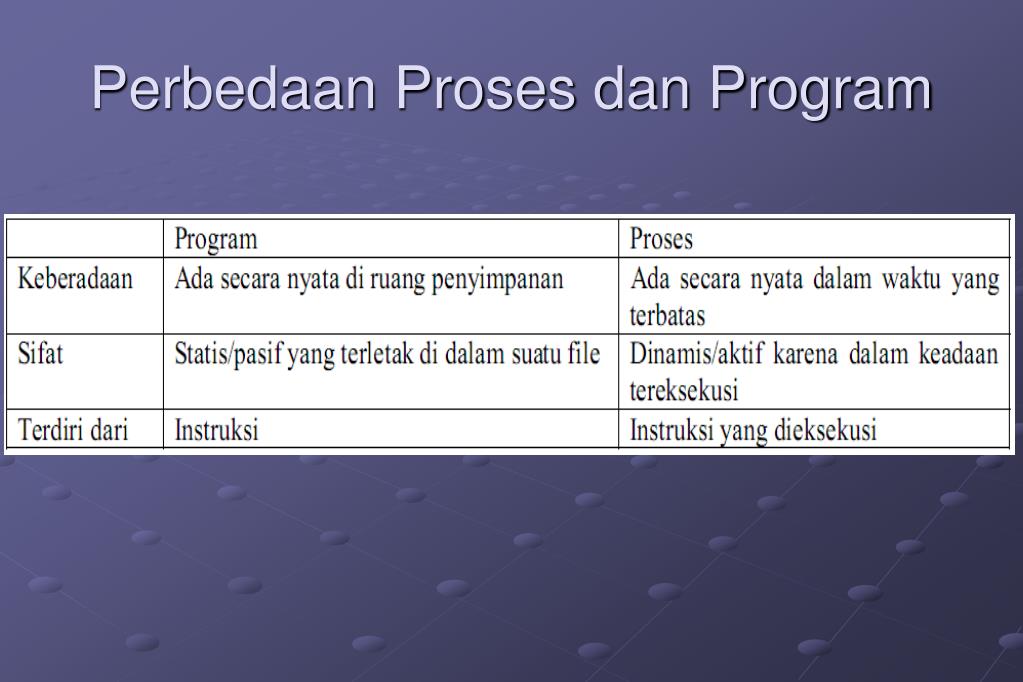 Perbedaan Proses dan Program

| | Program | Proses |
|---|---|---|
| Keberadaan | Ada secara nyata di ruang penyimpanan | Ada secara nyata dalam waktu yang terbatas |
| Sifat | Statis/pasif yang terletak di dalam suatu file | Dinamis/aktif karena dalam keadaan tereksekusi |
| Terdiri dari | Instruksi | Instruksi yang dieksekusi |